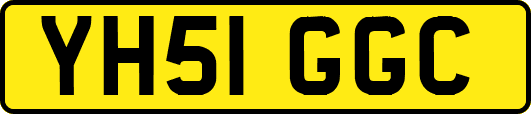 YH51 GGC